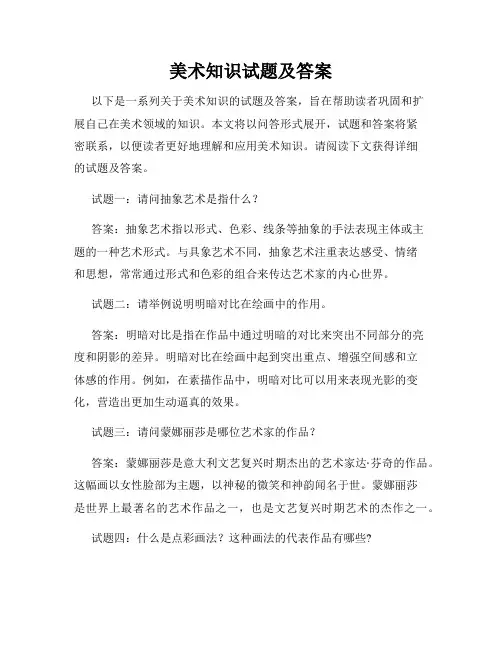 美术知识试题及答案

以下是一系列关于美术知识的试题及答案，旨在帮助读者巩固和扩展自己在美术领域的知识。本文将以问答形式展开，试题和答案将紧密联系，以便读者更好地理解和应用美术知识。请阅读下文获得详细的试题及答案。

试题一：请问抽象艺术是指什么？

答案：抽象艺术指以形式、色彩、线条等抽象的手法表现主体或主题的一种艺术形式。与具象艺术不同，抽象艺术注重表达感受、情绪和思想，常常通过形式和色彩的组合来传达艺术家的内心世界。

试题二：请举例说明明暗对比在绘画中的作用。

答案：明暗对比是指在作品中通过明暗的对比来突出不同部分的亮度和阴影的差异。明暗对比在绘画中起到突出重点、增强空间感和立体感的作用。例如，在素描作品中，明暗对比可以用来表现光影的变化，营造出更加生动逼真的效果。

试题三：请问蒙娜丽莎是哪位艺术家的作品？

答案：蒙娜丽莎是意大利文艺复兴时期杰出的艺术家达·芬奇的作品。这幅画以女性脸部为主题，以神秘的微笑和神韵闻名于世。蒙娜丽莎是世界上最著名的艺术作品之一，也是文艺复兴时期艺术的杰作之一。

试题四：什么是点彩画法？这种画法的代表作品有哪些?